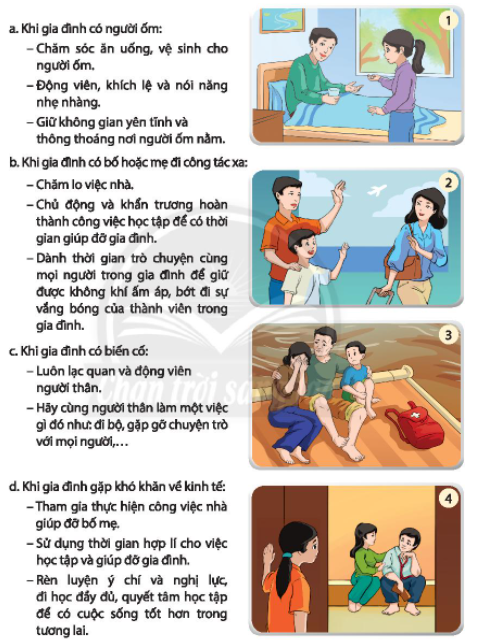 a. Khi gia đình có người ốm:
– Chăm sóc ăn uống, vệ sinh cho người ốm.
– Động viên, khích lệ và nói năng nhẹ nhàng.
– Giữ không gian yên tĩnh và thông thoáng nơi người ốm nằm.

1

b. Khi gia đình có bố hoặc mẹ đi công tác xa:
– Chăm lo việc nhà.
– Chủ động và khẩn trương hoàn thành công việc học tập để có thời gian giúp đỡ gia đình.
– Dành thời gian trò chuyện cùng mọi người trong gia đình để giữ được không khí ấm áp, bớt đi sự vắng bóng của thành viên trong gia đình.

2

c. Khi gia đình có biến cố:
– Luôn lạc quan và động viên người thân.
– Hãy cùng người thân làm một việc gì đó như: đi bộ, gặp gỡ chuyện trò với mọi người,...

3

Chân trời sáng tạo

d. Khi gia đình gặp khó khăn về kinh tế:
– Tham gia thực hiện công việc nhà giúp đỡ bố mẹ.
– Sử dụng thời gian hợp lí cho việc học tập và giúp đỡ gia đình.
– Rèn luyện ý chí và nghị lực, đi học đầy đủ, quyết tâm học tập để có cuộc sống tốt hơn trong tương lai.

4